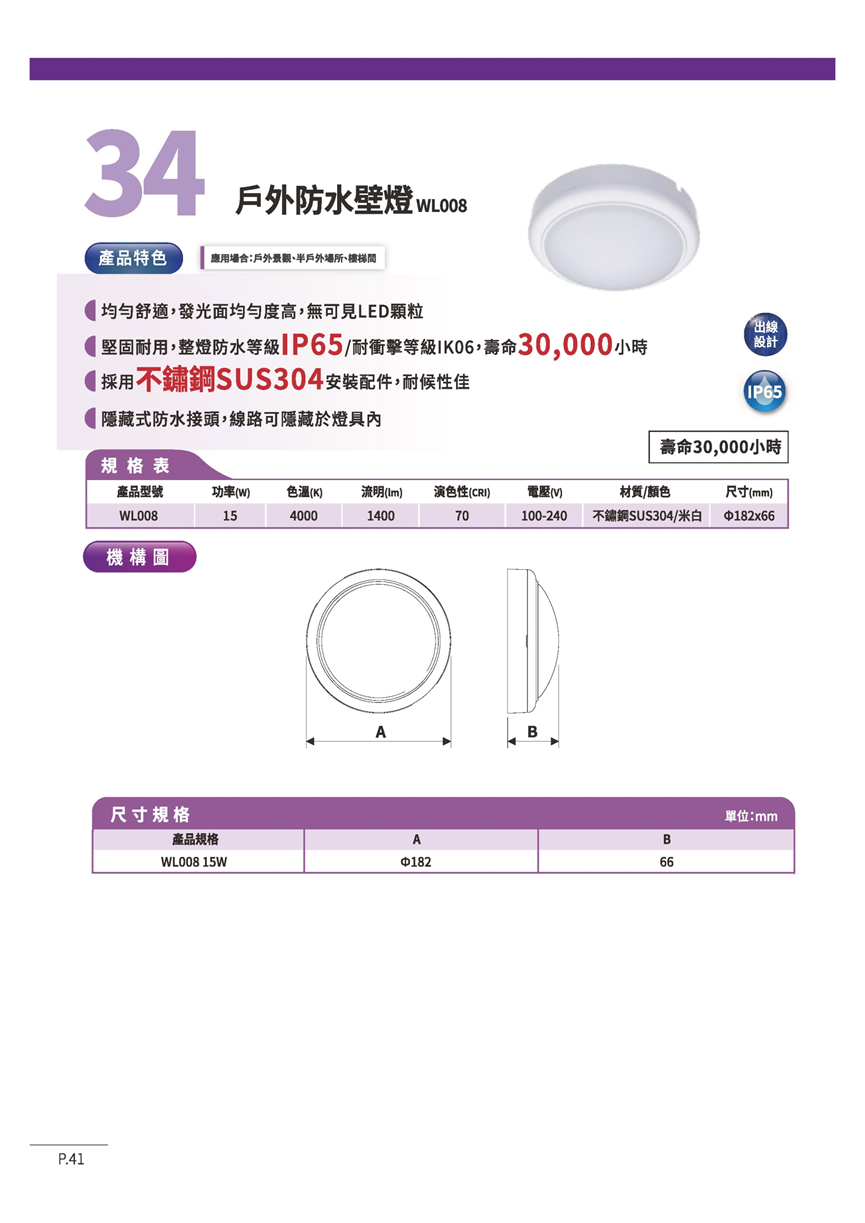 34 戶外防水壁燈WL008

產品特色

應用場合:戶外景觀、半戶外場所、樓梯間

均勻舒適,發光面均勻度高,無可見LED顆粒

堅固耐用,整燈防水等級IP65/耐衝擊等級IK06,壽命30,000小時

採用不鏽鋼SUS304安裝配件,耐候性佳

隱藏式防水接頭,線路可隱藏於燈具內

出線設計

IP65

壽命30,000小時

規格表

| 產品型號 | 功率(W) | 色溫(K) | 流明(lm) | 演色性(CRI) | 電壓(V) | 材質/顏色 | 尺寸(mm) |
|---|---|---|---|---|---|---|---|
| WL008 | 15 | 4000 | 1400 | 70 | 100-240 | 不鏽鋼SUS304/米白 | Φ182x66 |

機構圖

A

B

尺寸規格 單位:mm

| 產品規格 | A | B |
|---|---|---|
| WL008 15W | Φ182 | 66 |

P.41